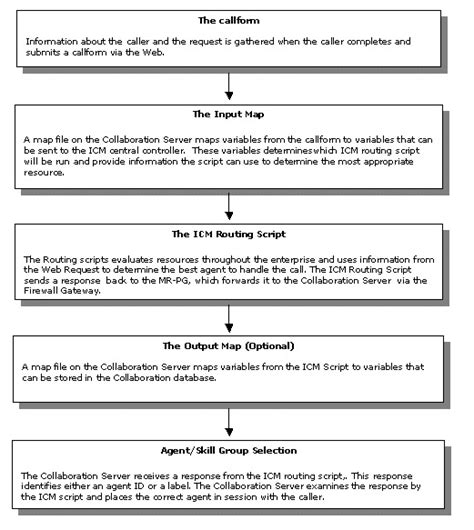 The callform

Information about the caller and the request is gathered when the caller completes and submits a callform via the Web.

The Input Map

A map file on the Collaboration Server maps variables from the callform to variables that can be sent to the ICM central controller. These variables determineswhich ICM routing script will be run and provide information the script can use to determine the most appropriate resource.

The ICM Routing Script

The Routing scripts evaluates resources throughout the enterprise and uses information from the Web Request to determine the best agent to handle the call. The ICM Routing Script sends a response back to the MR-PG, which forwards it to the Collaboration Server via the Firewall Gateway.

The Output Map (Optional)

A map file on the Collaboration Server maps variables from the ICM Script to variables that can be stored in the Collaboration database.

Agent/Skill Group Selection

The Collaboration Server receives a response from the ICM routing script,. This response identifies either an agent ID or a label. The Collaboration Server examines the response by the ICM script and places the correct agent in session with the caller.